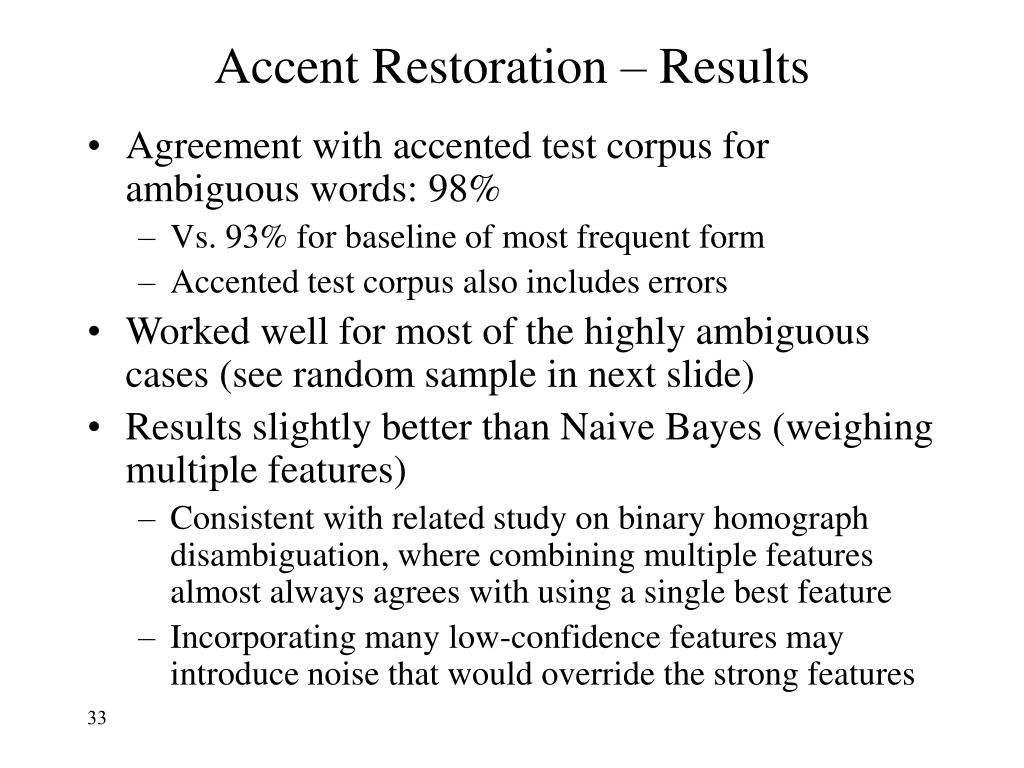 Accent Restoration – Results

• Agreement with accented test corpus for ambiguous words: 98%
– Vs. 93% for baseline of most frequent form
– Accented test corpus also includes errors
• Worked well for most of the highly ambiguous cases (see random sample in next slide)
• Results slightly better than Naive Bayes (weighing multiple features)
– Consistent with related study on binary homograph disambiguation, where combining multiple features almost always agrees with using a single best feature
– Incorporating many low-confidence features may introduce noise that would override the strong features

33